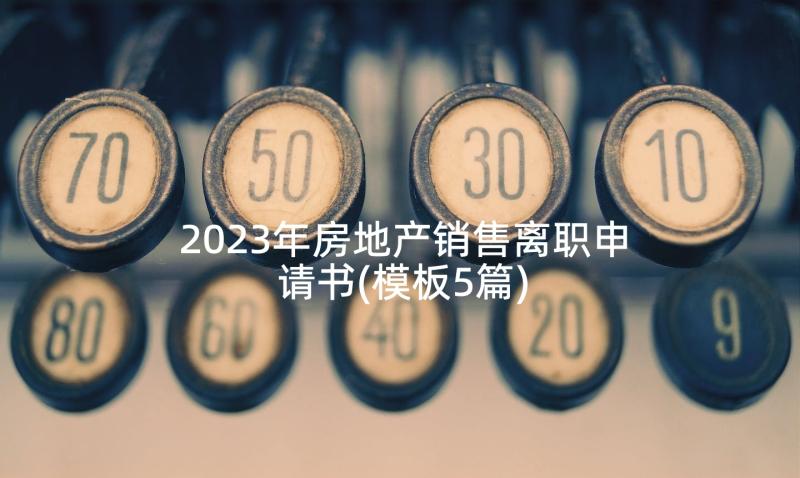 70 50 30 10

2023年房地产销售离职申请书(模板5篇)

80 60 40 20 9